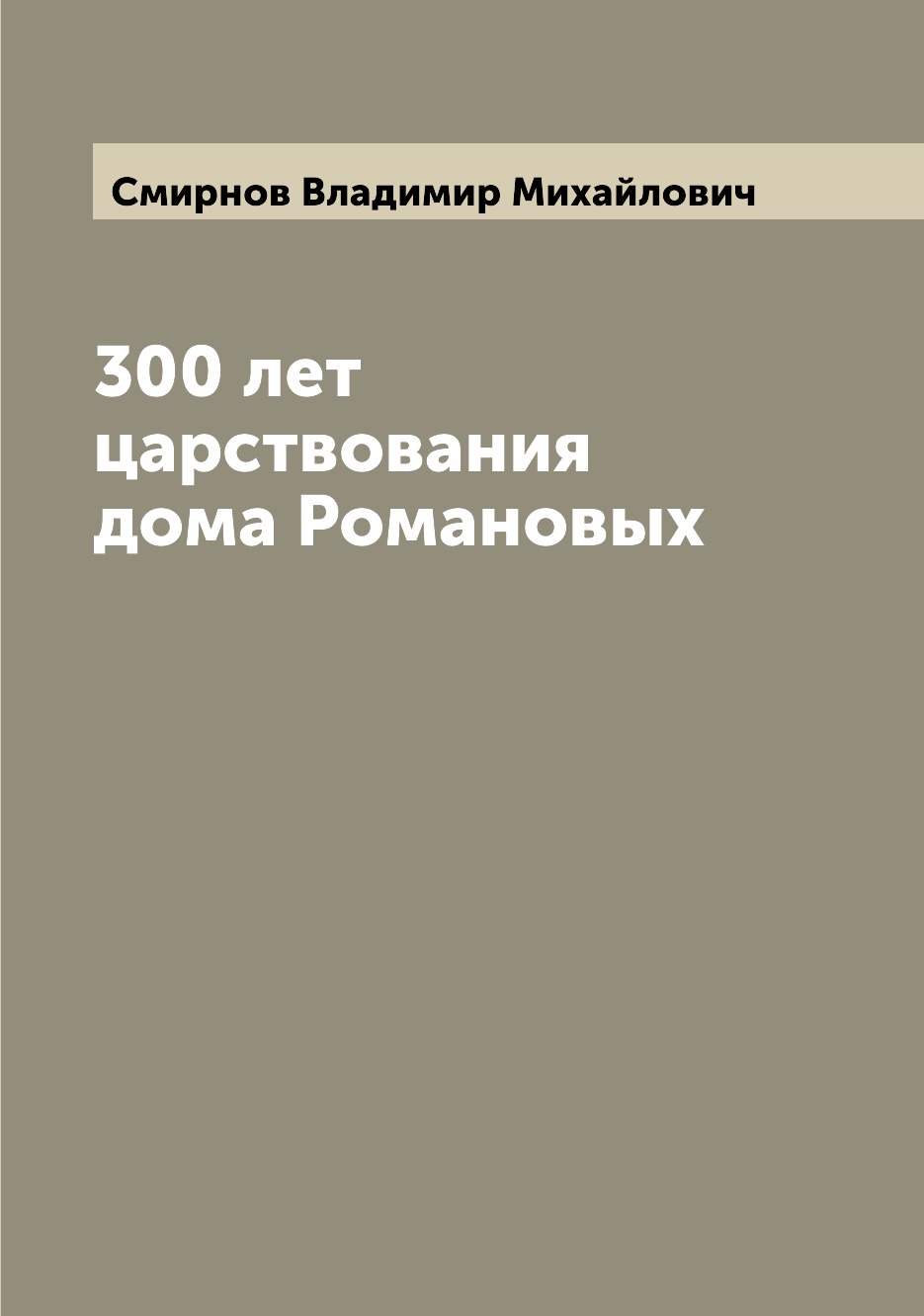 Смирнов Владимир Михайлович

300 лет царствования дома Романовых